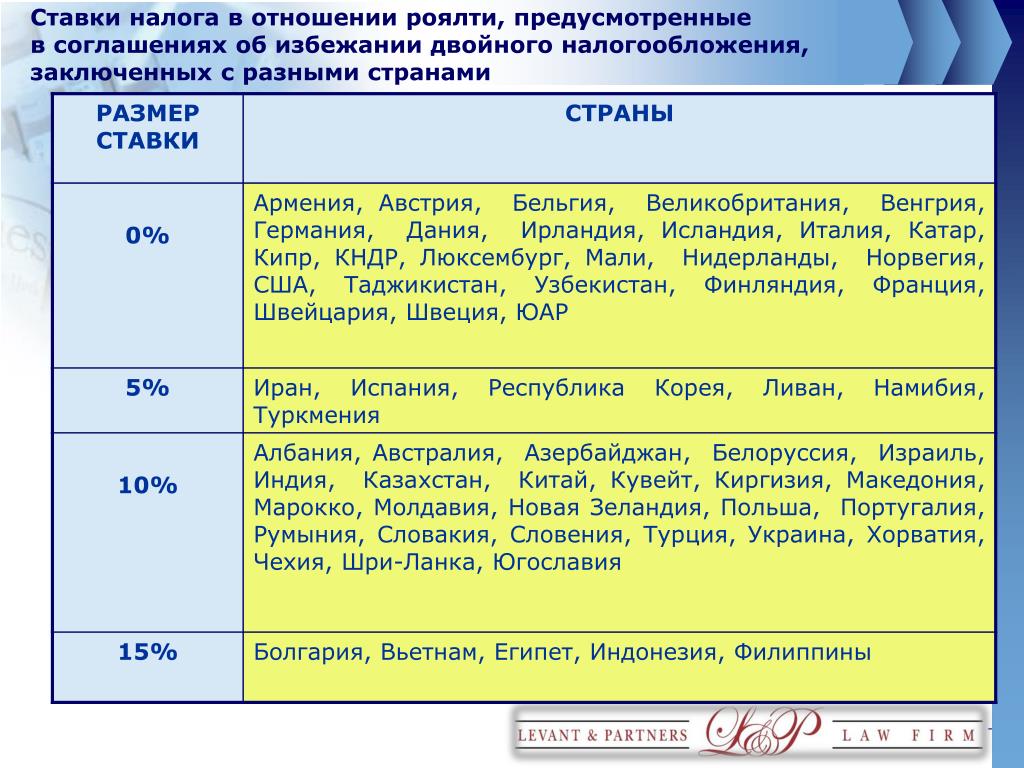 Ставки налога в отношении роялти, предусмотренные в соглашениях об избежании двойного налогообложения, заключенных с разными странами

| РАЗМЕР СТАВКИ | СТРАНЫ |
|---|---|
| 0% | Армения, Австрия, Бельгия, Великобритания, Венгрия, Германия, Дания, Ирландия, Исландия, Италия, Катар, Кипр, КНДР, Люксембург, Мали, Нидерланды, Норвегия, США, Таджикистан, Узбекистан, Финляндия, Франция, Швейцария, Швеция, ЮАР |
| 5% | Иран, Испания, Республика Корея, Ливан, Намибия, Туркмения |
| 10% | Албания, Австралия, Азербайджан, Белоруссия, Израиль, Индия, Казахстан, Китай, Кувейт, Киргизия, Македония, Марокко, Молдавия, Новая Зеландия, Польша, Португалия, Румыния, Словакия, Словения, Турция, Украина, Хорватия, Чехия, Шри-Ланка, Югославия |
| 15% | Болгария, Вьетнам, Египет, Индонезия, Филиппины |

LEVANT & PARTNERS L&P LAW FIRM